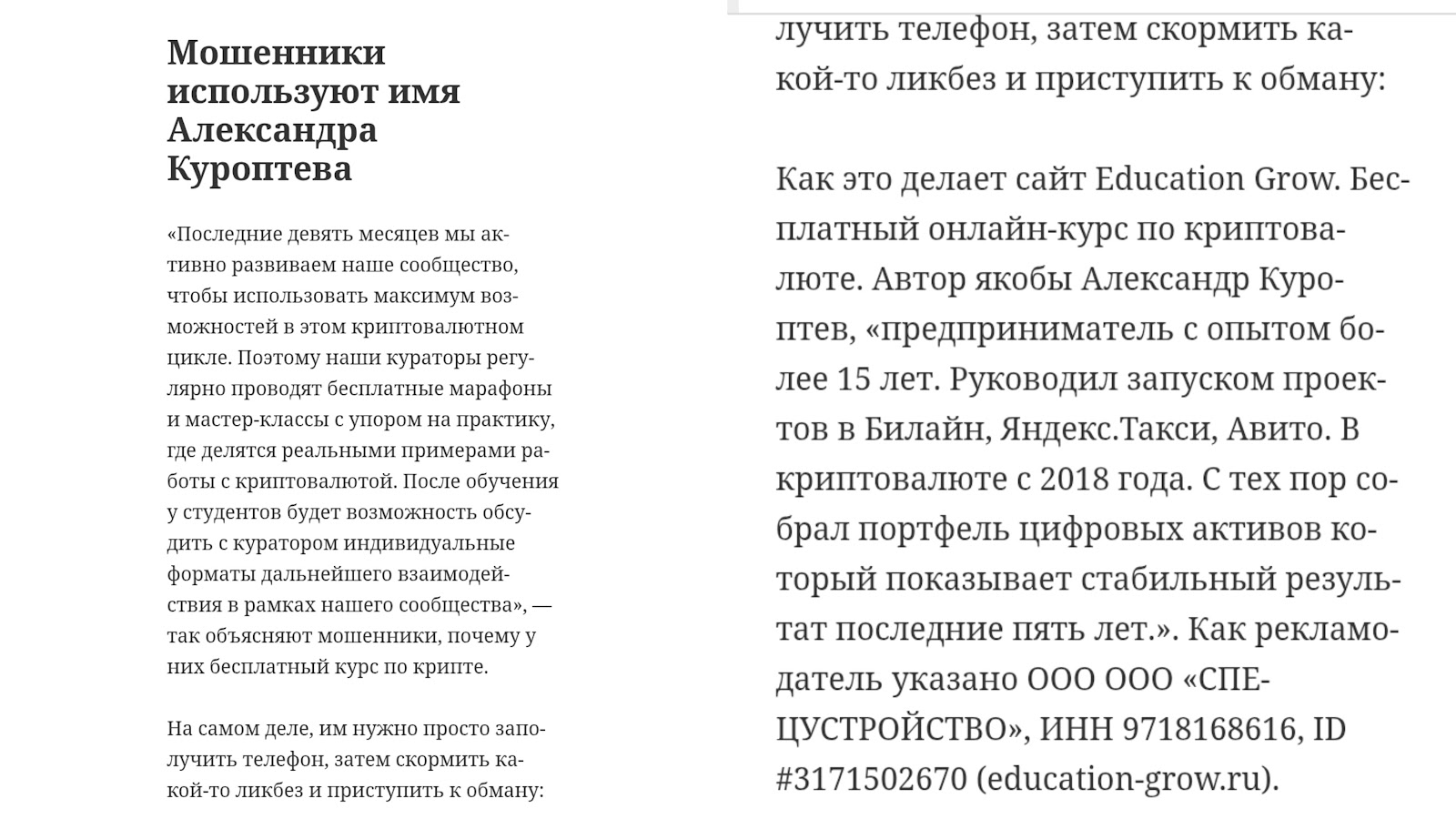 Мошенники используют имя Александра Куроптева

«Последние девять месяцев мы активно развиваем наше сообщество, чтобы использовать максимум возможностей в этом криптовалютном цикле. Поэтому наши кураторы регулярно проводят бесплатные марафоны и мастер-классы с упором на практику, где делятся реальными примерами работы с криптовалютой. После обучения у студентов будет возможность обсудить с куратором индивидуальные форматы дальнейшего взаимодействия в рамках нашего сообщества», — так объясняют мошенники, почему у них бесплатный курс по крипте.

На самом деле, им нужно просто заполучить телефон, затем скормить какой-то ликбез и приступить к обману:

лучить телефон, затем скормить какой-то ликбез и приступить к обману:

Как это делает сайт Education Grow. Бесплатный онлайн-курс по криптовалюте. Автор якобы Александр Куроптев, «предприниматель с опытом более 15 лет. Руководил запуском проектов в Билайн, Яндекс.Такси, Авито. В криптовалюте с 2018 года. С тех пор собрал портфель цифровых активов который показывает стабильный результат последние пять лет.». Как рекламодатель указано ООО ООО «СПЕЦУСТРОЙСТВО», ИНН 9718168616, ID #3171502670 (education-grow.ru).